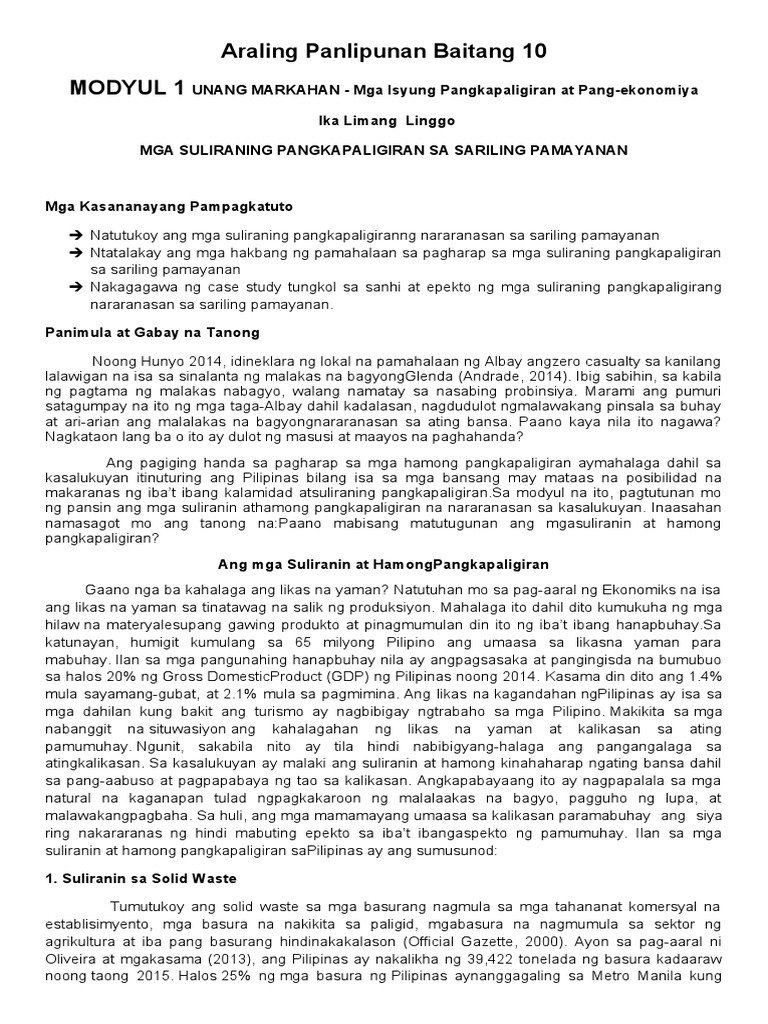 Araling Panlipunan Baitang 10

MODYUL 1 UNANG MARKAHAN - Mga Isyung Pangkapaligiran at Pang-ekonomiya

Ika Limang Linggo

MGA SULIRANING PANGKAPALIGIRAN SA SARILING PAMAYANAN

Mga Kasananayang Pampagkatuto

➔ Natutukoy ang mga suliraning pangkapaligiranng nararanasan sa sariling pamayanan
➔ Ntatalakay ang mga hakbang ng pamahalaan sa pagharap sa mga suliraning pangkapaligiran sa sariling pamayanan
➔ Nakagagawa ng case study tungkol sa sanhi at epekto ng mga suliraning pangkapaligirang nararanasan sa sariling pamayanan.

Panimula at Gabay na Tanong

Noong Hunyo 2014, idineklara ng lokal na pamahalaan ng Albay angzero casualty sa kanilang lalawigan na isa sa sinalanta ng malakas na bagyongGlenda (Andrade, 2014). Ibig sabihin, sa kabila ng pagtama ng malakas nabagyo, walang namatay sa nasabing probinsiya. Marami ang pumuri satagumpay na ito ng mga taga-Albay dahil kadalasan, nagdudulot ngmalawakang pinsala sa buhay at ari-arian ang malalakas na bagyongnararanasan sa ating bansa. Paano kaya nila ito nagawa? Nagkataon lang ba o ito ay dulot ng masusi at maayos na paghahanda?

Ang pagiging handa sa pagharap sa mga hamong pangkapaligiran aymahalaga dahil sa kasalukuyan itinuturing ang Pilipinas bilang isa sa mga bansang may mataas na posibilidad na makaranas ng iba't ibang kalamidad atsuliraning pangkapaligiran.Sa modyul na ito, pagtutunan mo ng pansin ang mga suliranin athamong pangkapaligiran na nararanasan sa kasalukuyan. Inaasahan namasagot mo ang tanong na:Paano mabisang matutugunan ang mgasuliranin at hamong pangkapaligiran?

Ang mga Suliranin at HamongPangkapaligiran

Gaano nga ba kahalaga ang likas na yaman? Natutuhan mo sa pag-aaral ng Ekonomiks na isa ang likas na yaman sa tinatawag na salik ng produksiyon. Mahalaga ito dahil dito kumukuha ng mga hilaw na materyalesupang gawing produkto at pinagmumulan din ito ng iba't ibang hanapbuhay.Sa katunayan, humigit kumulang sa 65 milyong Pilipino ang umaasa sa likasna yaman para mabuhay. Ilan sa mga pangunahing hanapbuhay nila ay angpagsasaka at pangingisda na bumubuo sa halos 20% ng Gross DomesticProduct (GDP) ng Pilipinas noong 2014. Kasama din dito ang 1.4% mula sayamang-gubat, at 2.1% mula sa pagmimina. Ang likas na kagandahan ngPilipinas ay isa sa mga dahilan kung bakit ang turismo ay nagbibigay ngtrabaho sa mga Pilipino. Makikita sa mga nabanggit na situwasiyon ang kahalagahan ng likas na yaman at kalikasan sa ating pamumuhay. Ngunit, sakabila nito ay tila hindi nabibigyang-halaga ang pangangalaga sa atingkalikasan. Sa kasalukuyan ay malaki ang suliranin at hamong kinahaharap ngating bansa dahil sa pang-aabuso at pagpapabaya ng tao sa kalikasan. Angkapabayaang ito ay nagpapalala sa mga natural na kaganapan tulad ngpagkakaroon ng malalaakas na bagyo, pagguho ng lupa, at malawakangpagbaha. Sa huli, ang mga mamamayang umaasa sa kalikasan paramabuhay ang siya ring nakararanas ng hindi mabuting epekto sa iba't ibangaspekto ng pamumuhay. Ilan sa mga suliranin at hamong pangkapaligiran saPilipinas ay ang sumusunod:

1. Suliranin sa Solid Waste

Tumutukoy ang solid waste sa mga basurang nagmula sa mga tahananat komersyal na establisimyento, mga basura na nakikita sa paligid, mgabasura na nagmumula sa sektor ng agrikultura at iba pang basurang hindinakakalason (Official Gazette, 2000). Ayon sa pag-aaral ni Oliveira at mgakasama (2013), ang Pilipinas ay nakalikha ng 39,422 tonelada ng basura kadaaraw noong taong 2015. Halos 25% ng mga basura ng Pilipinas aynanggagaling sa Metro Manila kung